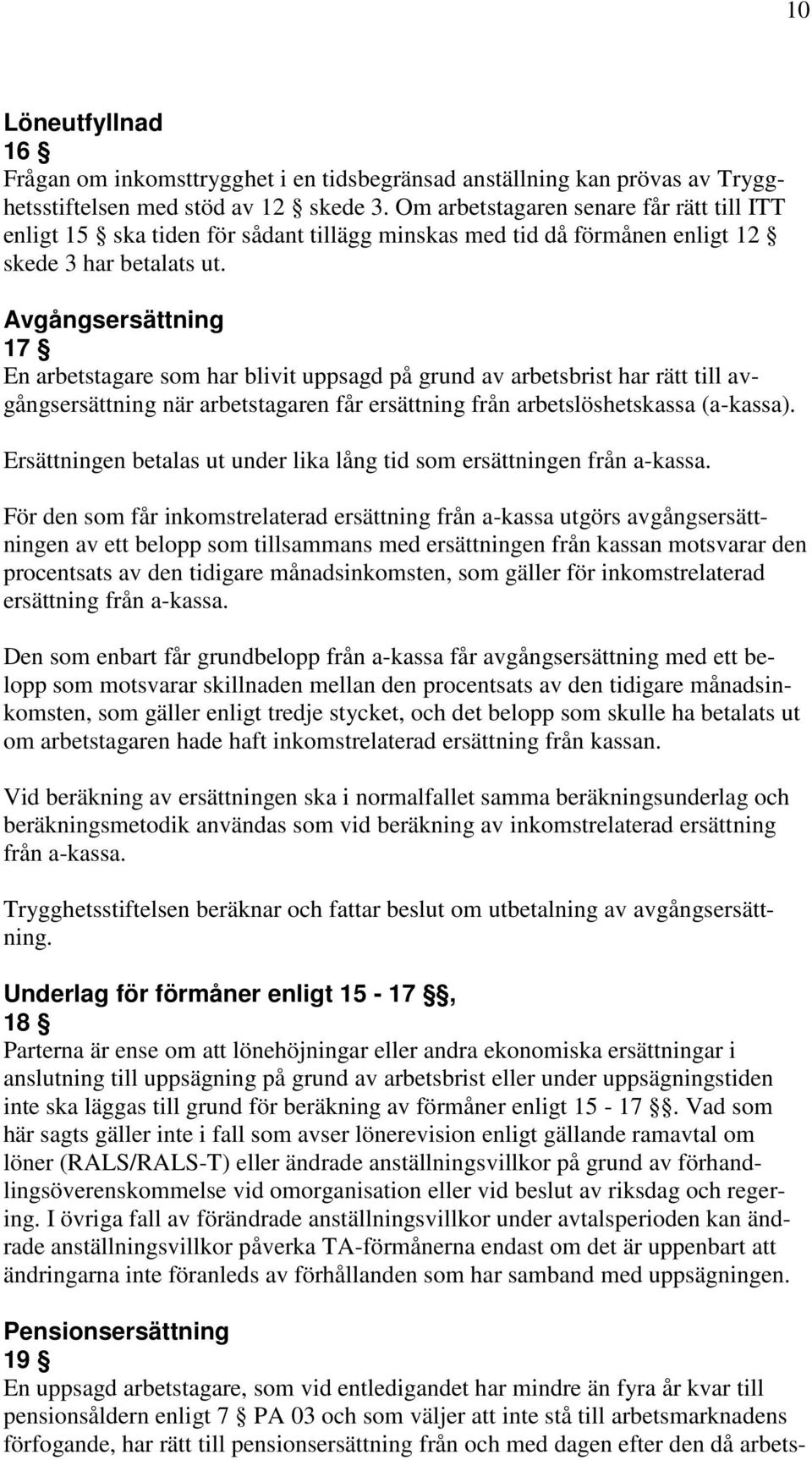 10

Löneutfyllnad
16 §
Frågan om inkomsttrygghet i en tidsbegränsad anställning kan prövas av Trygghetsstiftelsen med stöd av 12 § skede 3. Om arbetstagaren senare får rätt till ITT enligt 15 § ska tiden för sådant tillägg minskas med tid då förmånen enligt 12 § skede 3 har betalats ut.

Avgångsersättning
17 §
En arbetstagare som har blivit uppsagd på grund av arbetsbrist har rätt till avgångsersättning när arbetstagaren får ersättning från arbetslöshetskassa (a-kassa).

Ersättningen betalas ut under lika lång tid som ersättningen från a-kassa.

För den som får inkomstrelaterad ersättning från a-kassa utgörs avgångsersättningen av ett belopp som tillsammans med ersättningen från kassan motsvarar den procentsats av den tidigare månadsinkomsten, som gäller för inkomstrelaterad ersättning från a-kassa.

Den som enbart får grundbelopp från a-kassa får avgångsersättning med ett belopp som motsvarar skillnaden mellan den procentsats av den tidigare månadsinkomsten, som gäller enligt tredje stycket, och det belopp som skulle ha betalats ut om arbetstagaren hade haft inkomstrelaterad ersättning från kassan.

Vid beräkning av ersättningen ska i normalfallet samma beräkningsunderlag och beräkningsmetodik användas som vid beräkning av inkomstrelaterad ersättning från a-kassa.

Trygghetsstiftelsen beräknar och fattar beslut om utbetalning av avgångsersättning.

Underlag för förmåner enligt 15 - 17 §§,
18 §
Parterna är ense om att lönehöjningar eller andra ekonomiska ersättningar i anslutning till uppsägning på grund av arbetsbrist eller under uppsägningstiden inte ska läggas till grund för beräkning av förmåner enligt 15 - 17 §§. Vad som här sagts gäller inte i fall som avser lönerevision enligt gällande ramavtal om löner (RALS/RALS-T) eller ändrade anställningsvillkor på grund av förhandlingsöverenskommelse vid omorganisation eller vid beslut av riksdag och regering. I övriga fall av förändrade anställningsvillkor under avtalsperioden kan ändrade anställningsvillkor påverka TA-förmånerna endast om det är uppenbart att ändringarna inte föranleds av förhållanden som har samband med uppsägningen.

Pensionsersättning
19 §
En uppsagd arbetstagare, som vid entledigandet har mindre än fyra år kvar till pensionsåldern enligt 7 § PA 03 och som väljer att inte stå till arbetsmarknadens förfogande, har rätt till pensionsersättning från och med dagen efter den då arbets-